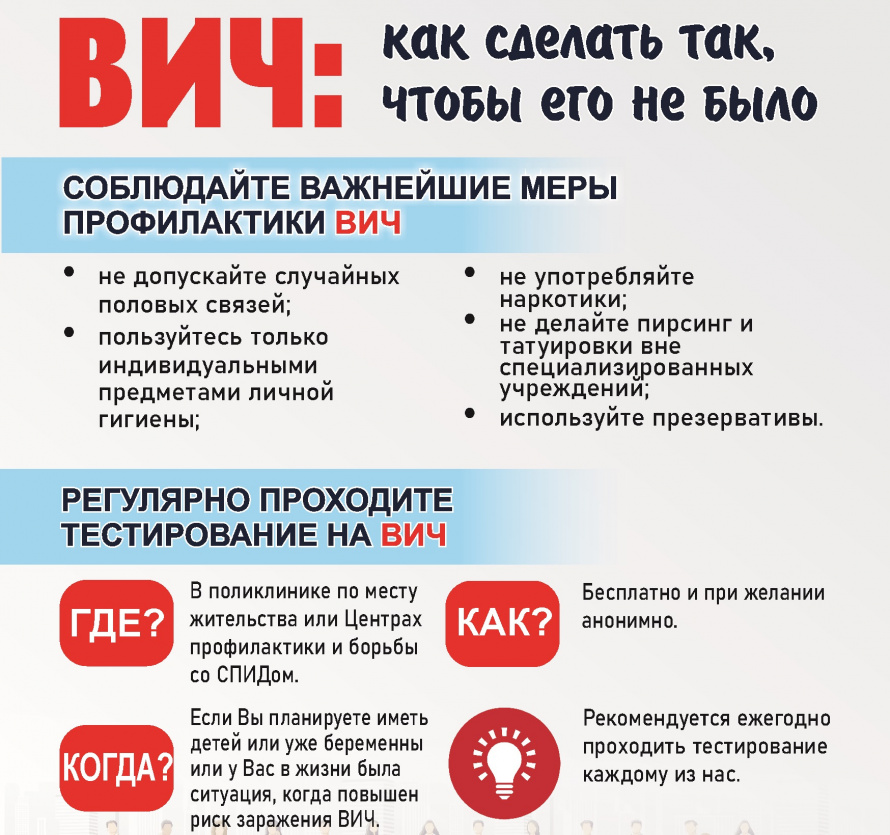 ВИЧ: как сделать так, чтобы его не было

СОБЛЮДАЙТЕ ВАЖНЕЙШИЕ МЕРЫ ПРОФИЛАКТИКИ ВИЧ

• не допускайте случайных половых связей;
• пользуйтесь только индивидуальными предметами личной гигиены;

• не употребляйте наркотики;
• не делайте пирсинг и татуировки вне специализированных учреждений;
• используйте презервативы.

РЕГУЛЯРНО ПРОХОДИТЕ ТЕСТИРОВАНИЕ НА ВИЧ

ГДЕ?

В поликлинике по месту жительства или Центрах профилактики и борьбы со СПИДом.

КОГДА?

Если Вы планируете иметь детей или уже беременны или у Вас в жизни была ситуация, когда повышен риск заражения ВИЧ.

КАК?

Бесплатно и при желании анонимно.

Рекомендуется ежегодно проходить тестирование каждому из нас.